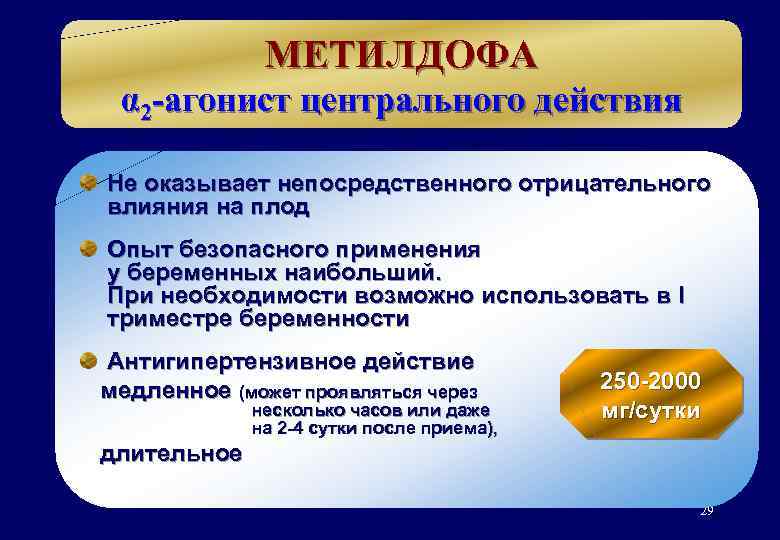 МЕТИЛДОФА
$\alpha_2$-агонист центрального действия

Не оказывает непосредственного отрицательного влияния на плод

Опыт безопасного применения у беременных наибольший. При необходимости возможно использовать в I триместре беременности

Антигипертензивное действие медленное (может проявляться через несколько часов или даже на 2-4 сутки после приема), длительное

250-2000 мг/сутки

29